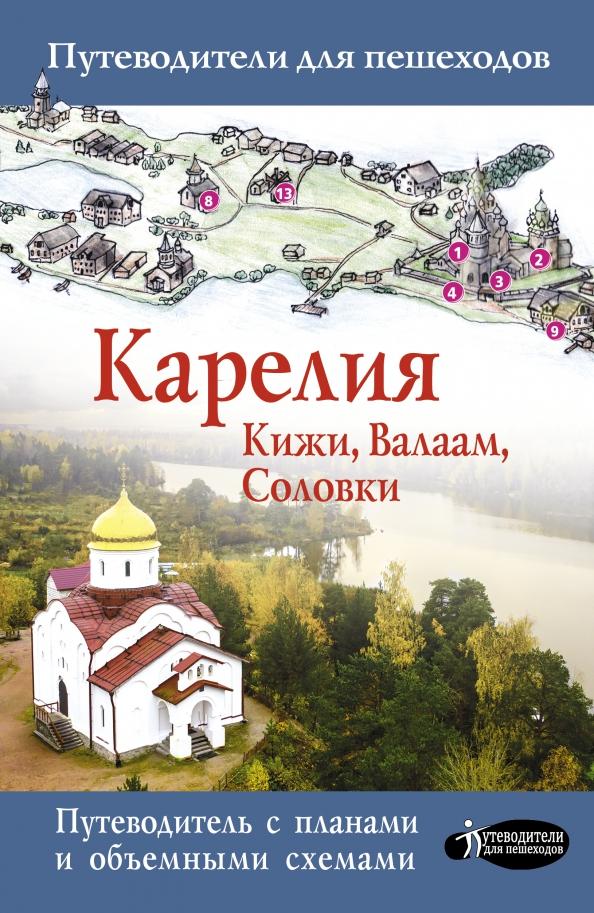 Путеводители для пешеходов

8
13
1
2
3
4
9

Карелия

Кижи, Валаам, Соловки

Путеводитель с планами и объемными схемами

Путеводители для пешеходов